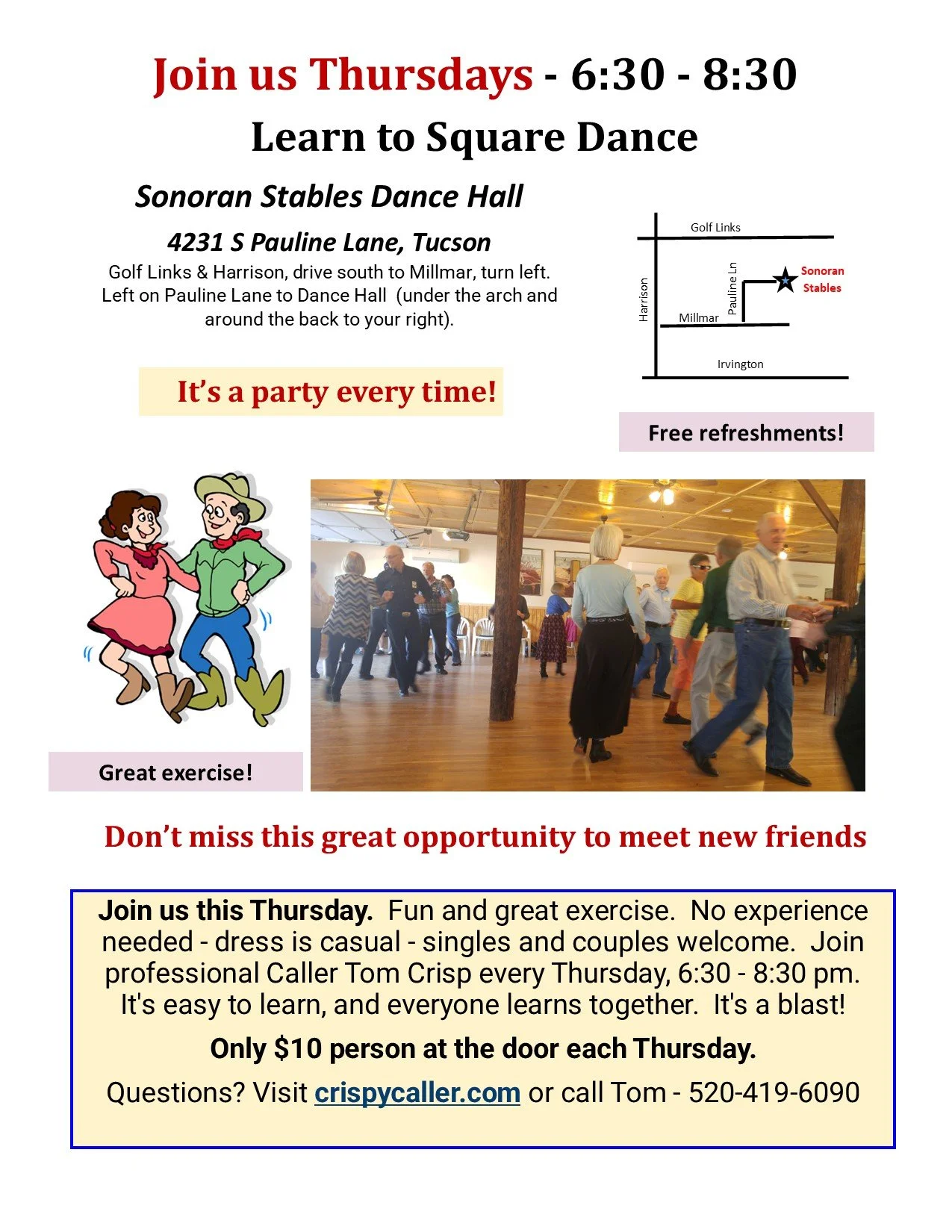 Join us Thursdays - 6:30 - 8:30

Learn to Square Dance

Sonoran Stables Dance Hall

4231 S Pauline Lane, Tucson

Golf Links & Harrison, drive south to Millmar, turn left. Left on Pauline Lane to Dance Hall (under the arch and around the back to your right).

Golf Links
Harrison
Pauline Ln
Sonoran Stables
Millmar
Irvington

It's a party every time!

Free refreshments!

Great exercise!

Don't miss this great opportunity to meet new friends

Join us this Thursday. Fun and great exercise. No experience needed - dress is casual - singles and couples welcome. Join professional Caller Tom Crisp every Thursday, 6:30 - 8:30 pm. It's easy to learn, and everyone learns together. It's a blast!

Only $10 person at the door each Thursday.

Questions? Visit crispycaller.com or call Tom - 520-419-6090